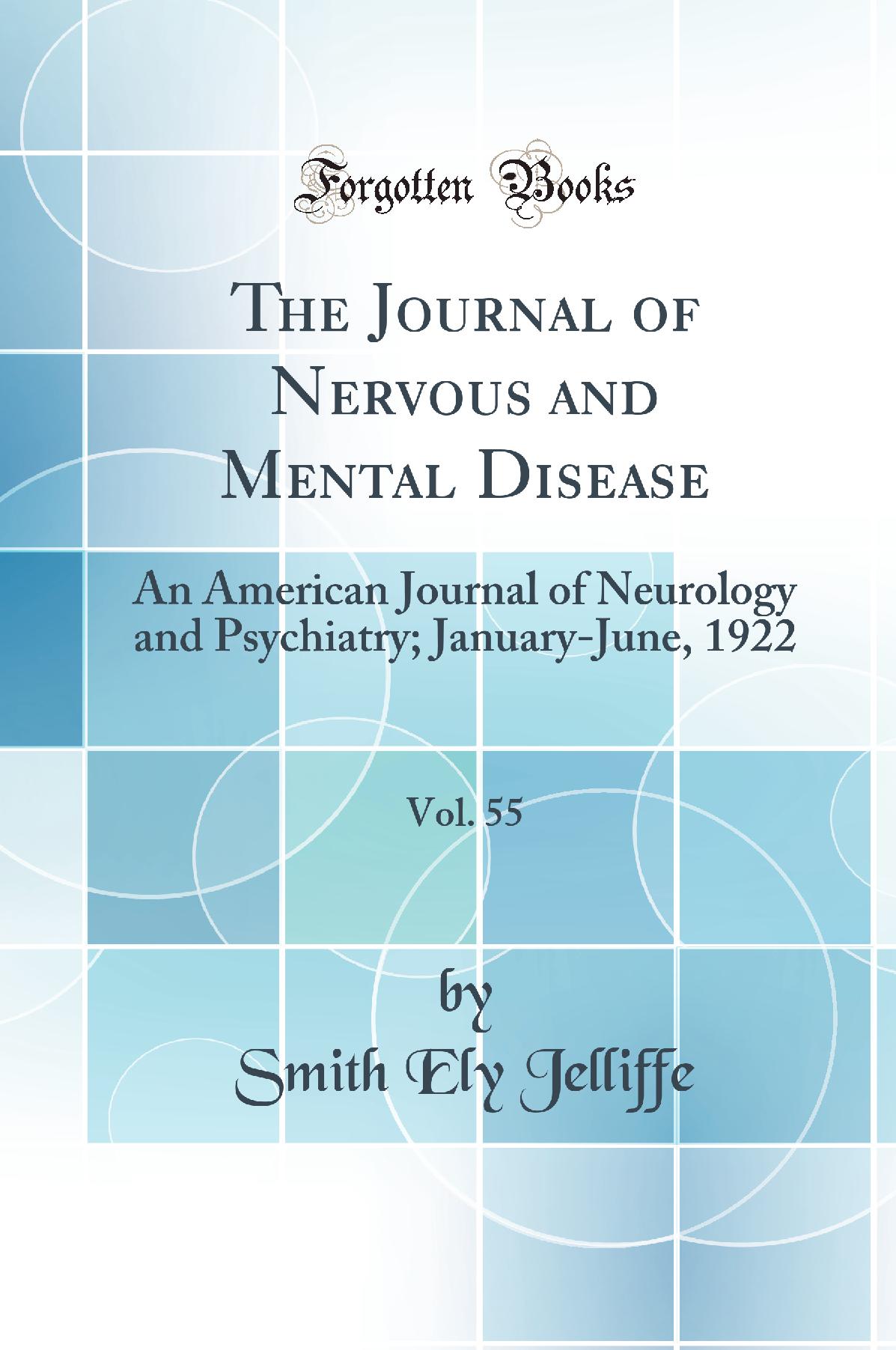 Forgotten Books

The Journal of Nervous and Mental Disease

An American Journal of Neurology and Psychiatry; January-June, 1922

Vol. 55

by

Smith Ely Jelliffe